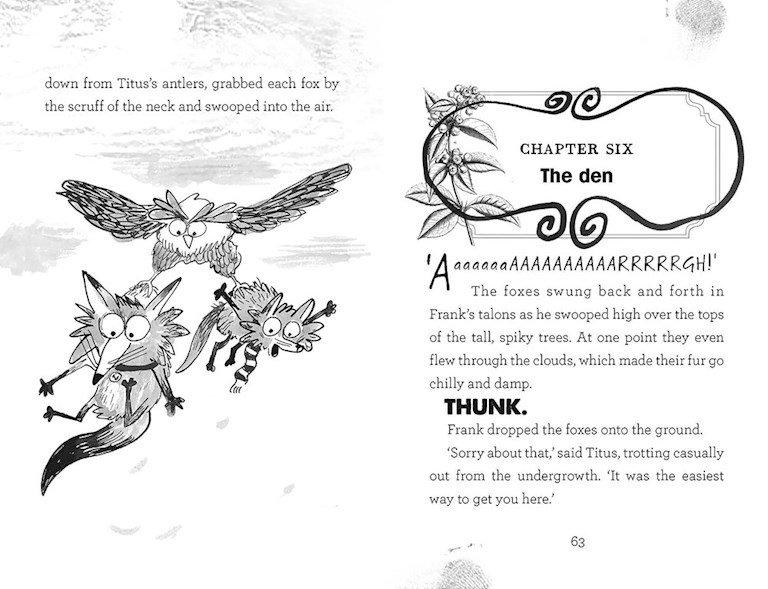 down from Titus's antlers, grabbed each fox by the scruff of the neck and swooped into the air.

CHAPTER SIX
The den

'AaaaaaaAAAAAAAAAARRRRRGH!'

The foxes swung back and forth in Frank's talons as he swooped high over the tops of the tall, spiky trees. At one point they even flew through the clouds, which made their fur go chilly and damp.

THUNK.

Frank dropped the foxes onto the ground.

'Sorry about that,' said Titus, trotting casually out from the undergrowth. 'It was the easiest way to get you here.'

63